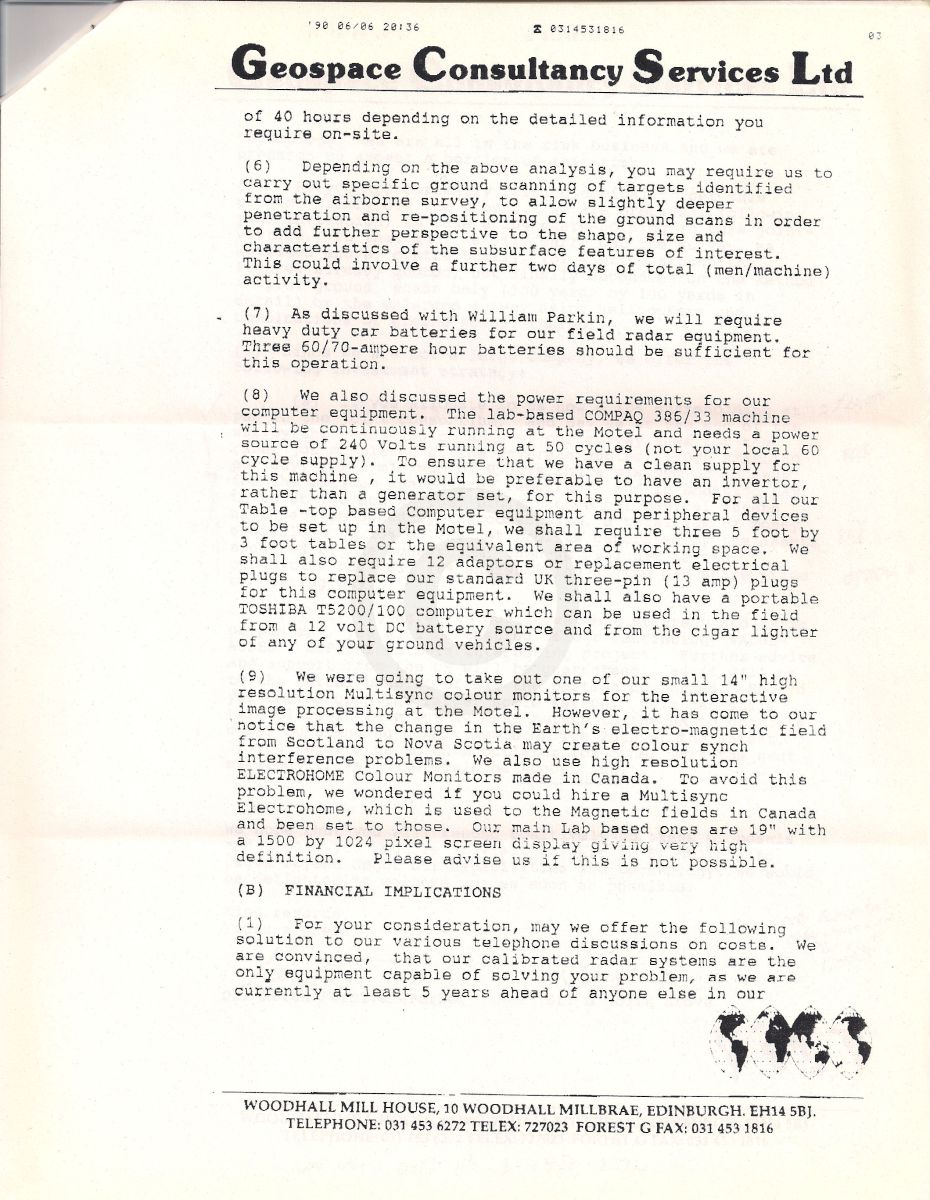 '90 06/06 20:36 ☎ 0314531816 03

Geospace Consultancy Services Ltd

of 40 hours depending on the detailed information you require on-site.

(6) Depending on the above analysis, you may require us to carry out specific ground scanning of targets identified from the airborne survey, to allow slightly deeper penetration and re-positioning of the ground scans in order to add further perspective to the shape, size and characteristics of the subsurface features of interest. This could involve a further two days of total (men/machine) activity.

(7) As discussed with William Parkin, we will require heavy duty car batteries for our field radar equipment. Three 60/70-ampere hour batteries should be sufficient for this operation.

(8) We also discussed the power requirements for our computer equipment. The lab-based COMPAQ 386/33 machine will be continuously running at the Motel and needs a power source of 240 Volts running at 50 cycles (not your local 60 cycle supply). To ensure that we have a clean supply for this machine , it would be preferable to have an invertor, rather than a generator set, for this purpose. For all our Table -top based Computer equipment and peripheral devices to be set up in the Motel, we shall require three 5 foot by 3 foot tables or the equivalent area of working space. We shall also require 12 adaptors or replacement electrical plugs to replace our standard UK three-pin (13 amp) plugs for this computer equipment. We shall also have a portable TOSHIBA T5200/100 computer which can be used in the field from a 12 volt DC battery source and from the cigar lighter of any of your ground vehicles.

(9) We were going to take out one of our small 14" high resolution Multisync colour monitors for the interactive image processing at the Motel. However, it has come to our notice that the change in the Earth's electro-magnetic field from Scotland to Nova Scotia may create colour synch interference problems. We also use high resolution ELECTROHOME Colour Monitors made in Canada. To avoid this problem, we wondered if you could hire a Multisync Electrohome, which is used to the Magnetic fields in Canada and been set to those. Our main Lab based ones are 19" with a 1500 by 1024 pixel screen display giving very high definition. Please advise us if this is not possible.

(B) FINANCIAL IMPLICATIONS

(1) For your consideration, may we offer the following solution to our various telephone discussions on costs. We are convinced, that our calibrated radar systems are the only equipment capable of solving your problem, as we are currently at least 5 years ahead of anyone else in our

WOODHALL MILL HOUSE, 10 WOODHALL MILLBRAE, EDINBURGH. EH14 5BJ.
TELEPHONE: 031 453 6272 TELEX: 727023 FOREST G FAX: 031 453 1816